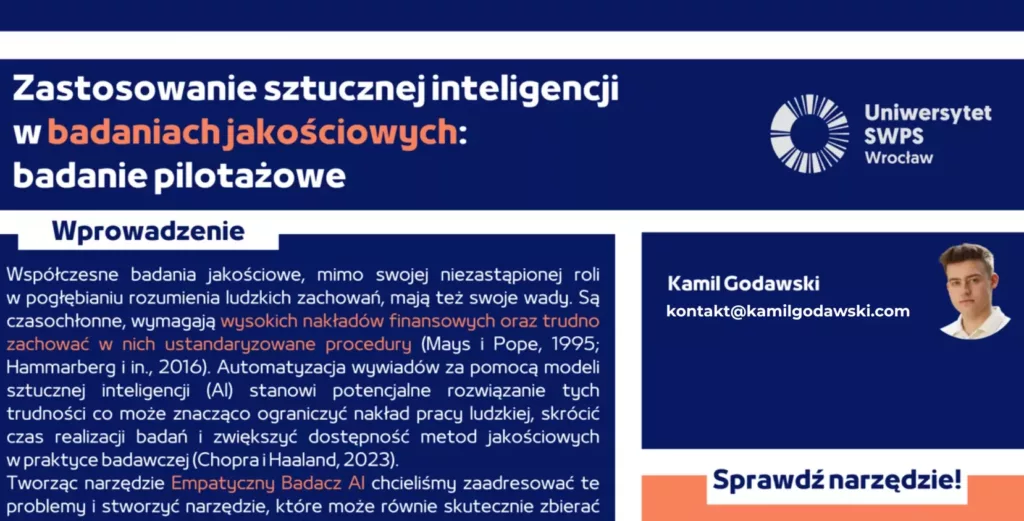 Zastosowanie sztucznej inteligencji w badaniach jakościowych: badanie pilotażowe

Uniwersytet SWPS Wrocław

Wprowadzenie

Współczesne badania jakościowe, mimo swojej niezastąpionej roli w pogłębianiu rozumienia ludzkich zachowań, mają też swoje wady. Są czasochłonne, wymagają wysokich nakładów finansowych oraz trudno zachować w nich ustandaryzowane procedury (Mays i Pope, 1995; Hammarberg i in., 2016). Automatyzacja wywiadów za pomocą modeli sztucznej inteligencji (AI) stanowi potencjalne rozwiązanie tych trudności co może znacząco ograniczyć nakład pracy ludzkiej, skrócić czas realizacji badań i zwiększyć dostępność metod jakościowych w praktyce badawczej (Chopra i Haaland, 2023).
Tworząc narzędzie Empatyczny Badacz AI chcieliśmy zaadresować te problemy i stworzyć narzędzie, które może równie skutecznie zbierać

Kamil Godawski
kontakt@kamilgodawski.com

Sprawdź narzędzie!